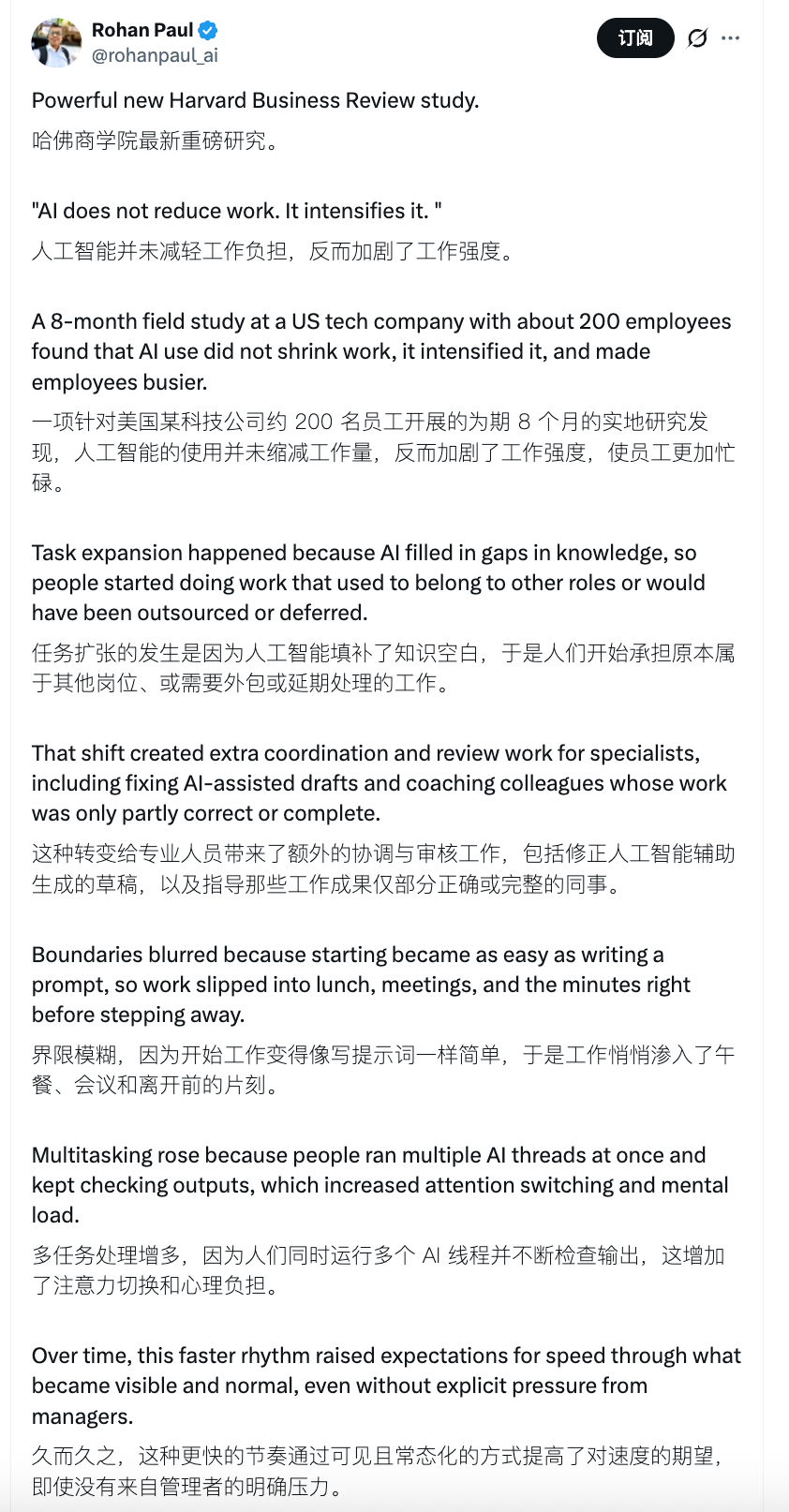 Rohan Paul
@rohanpaul_ai

订阅

Powerful new Harvard Business Review study.
哈佛商学院最新重磅研究。

"AI does not reduce work. It intensifies it. "
人工智能并未减轻工作负担，反而加剧了工作强度。

A 8-month field study at a US tech company with about 200 employees found that AI use did not shrink work, it intensified it, and made employees busier.
一项针对美国某科技公司约 200 名员工开展的为期 8 个月的实地研究发现，人工智能的使用并未缩减工作量，反而加剧了工作强度，使员工更加忙碌。

Task expansion happened because AI filled in gaps in knowledge, so people started doing work that used to belong to other roles or would have been outsourced or deferred.
任务扩张的发生是因为人工智能填补了知识空白，于是人们开始承担原本属于其他岗位、或需要外包或延期处理的工作。

That shift created extra coordination and review work for specialists, including fixing AI-assisted drafts and coaching colleagues whose work was only partly correct or complete.
这种转变给专业人员带来了额外的协调与审核工作，包括修正人工智能辅助生成的草稿，以及指导那些工作成果仅部分正确或完整的同事。

Boundaries blurred because starting became as easy as writing a prompt, so work slipped into lunch, meetings, and the minutes right before stepping away.
界限模糊，因为开始工作变得像写提示词一样简单，于是工作悄悄渗入了午餐、会议和离开前的片刻。

Multitasking rose because people ran multiple AI threads at once and kept checking outputs, which increased attention switching and mental load.
多任务处理增多，因为人们同时运行多个 AI 线程并不断检查输出，这增加了注意力切换和心理负担。

Over time, this faster rhythm raised expectations for speed through what became visible and normal, even without explicit pressure from managers.
久而久之，这种更快的节奏通过可见且常态化的方式提高了对速度的期望，即使没有来自管理者的明确压力。